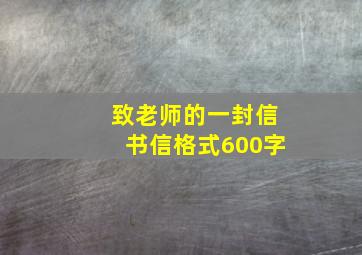 致老师的一封信
书信格式600字